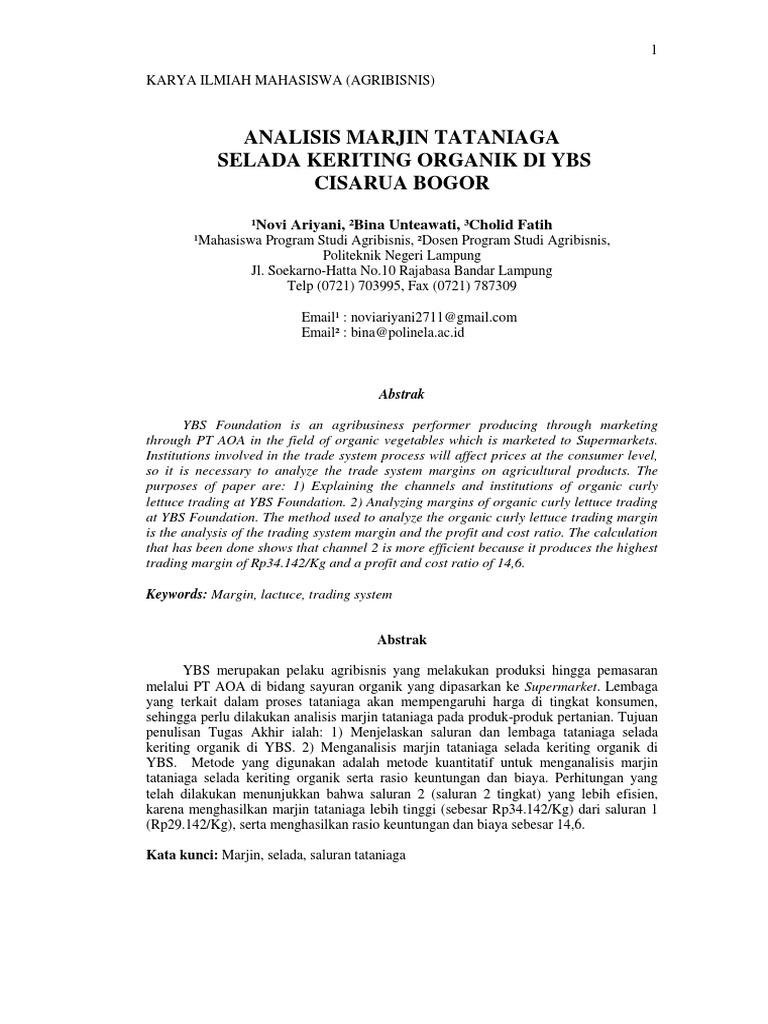 1

KARYA ILMIAH MAHASISWA (AGRIBISNIS)

ANALISIS MARJIN TATANIAGA
SELADA KERITING ORGANIK DI YBS
CISARUA BOGOR

¹Novi Ariyani, ²Bina Unteawati, ³Cholid Fatih
¹Mahasiswa Program Studi Agribisnis, ²Dosen Program Studi Agribisnis,
Politeknik Negeri Lampung
Jl. Soekarno-Hatta No.10 Rajabasa Bandar Lampung
Telp (0721) 703995, Fax (0721) 787309

Email¹ : noviariyani2711@gmail.com
Email² : bina@polinela.ac.id

Abstrak

YBS Foundation is an agribusiness performer producing through marketing through PT AOA in the field of organic vegetables which is marketed to Supermarkets. Institutions involved in the trade system process will affect prices at the consumer level, so it is necessary to analyze the trade system margins on agricultural products. The purposes of paper are: 1) Explaining the channels and institutions of organic curly lettuce trading at YBS Foundation. 2) Analyzing margins of organic curly lettuce trading at YBS Foundation. The method used to analyze the organic curly lettuce trading margin is the analysis of the trading system margin and the profit and cost ratio. The calculation that has been done shows that channel 2 is more efficient because it produces the highest trading margin of Rp34.142/Kg and a profit and cost ratio of 14,6.

Keywords: Margin, lactuce, trading system

Abstrak

YBS merupakan pelaku agribisnis yang melakukan produksi hingga pemasaran melalui PT AOA di bidang sayuran organik yang dipasarkan ke Supermarket. Lembaga yang terkait dalam proses tataniaga akan mempengaruhi harga di tingkat konsumen, sehingga perlu dilakukan analisis marjin tataniaga pada produk-produk pertanian. Tujuan penulisan Tugas Akhir ialah: 1) Menjelaskan saluran dan lembaga tataniaga selada keriting organik di YBS. 2) Menganalisis marjin tataniaga selada keriting organik di YBS. Metode yang digunakan adalah metode kuantitatif untuk menganalisis marjin tataniaga selada keriting organik serta rasio keuntungan dan biaya. Perhitungan yang telah dilakukan menunjukkan bahwa saluran 2 (saluran 2 tingkat) yang lebih efisien, karena menghasilkan marjin tataniaga lebih tinggi (sebesar Rp34.142/Kg) dari saluran 1 (Rp29.142/Kg), serta menghasilkan rasio keuntungan dan biaya sebesar 14,6.

Kata kunci: Marjin, selada, saluran tataniaga